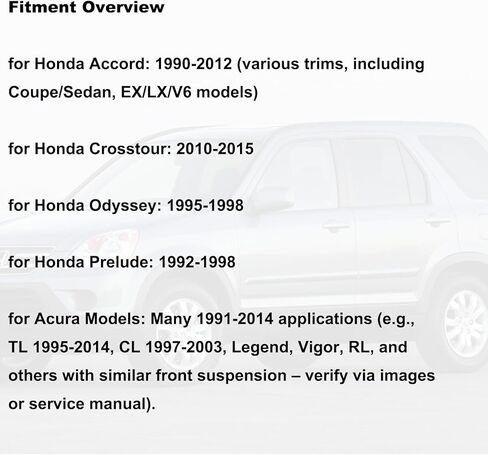 Fitment Overview

for Honda Accord: 1990-2012 (various trims, including Coupe/Sedan, EX/LX/V6 models)

for Honda Crosstour: 2010-2015

for Honda Odyssey: 1995-1998

for Honda Prelude: 1992-1998

for Acura Models: Many 1991-2014 applications (e.g., TL 1995-2014, CL 1997-2003, Legend, Vigor, RL, and others with similar front suspension – verify via images or service manual).